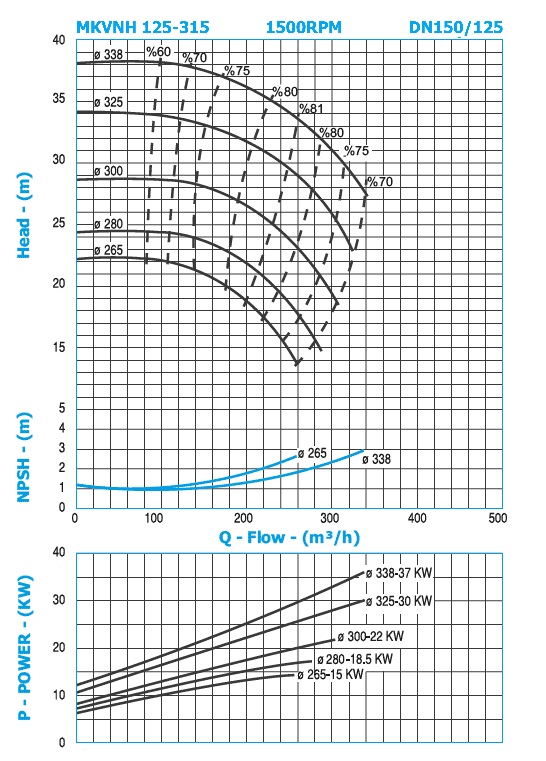 MKVNH 125-315
1500RPM
DN150/125

Head - (m)

40
35
30
25
20
15

ø 338
ø 325
ø 300
ø 280
ø 265

%60
%70
%75
%80
%81
%80
%75
%70

NPSH - (m)

5
4
3
2
1
0

ø 265
ø 338

0
100
200
300
400
500

Q - Flow - (m³/h)

P - POWER - (KW)

40
30
20
10
0

ø 338-37 KW
ø 325-30 KW
ø 300-22 KW
ø 280-18.5 KW
ø 265-15 KW